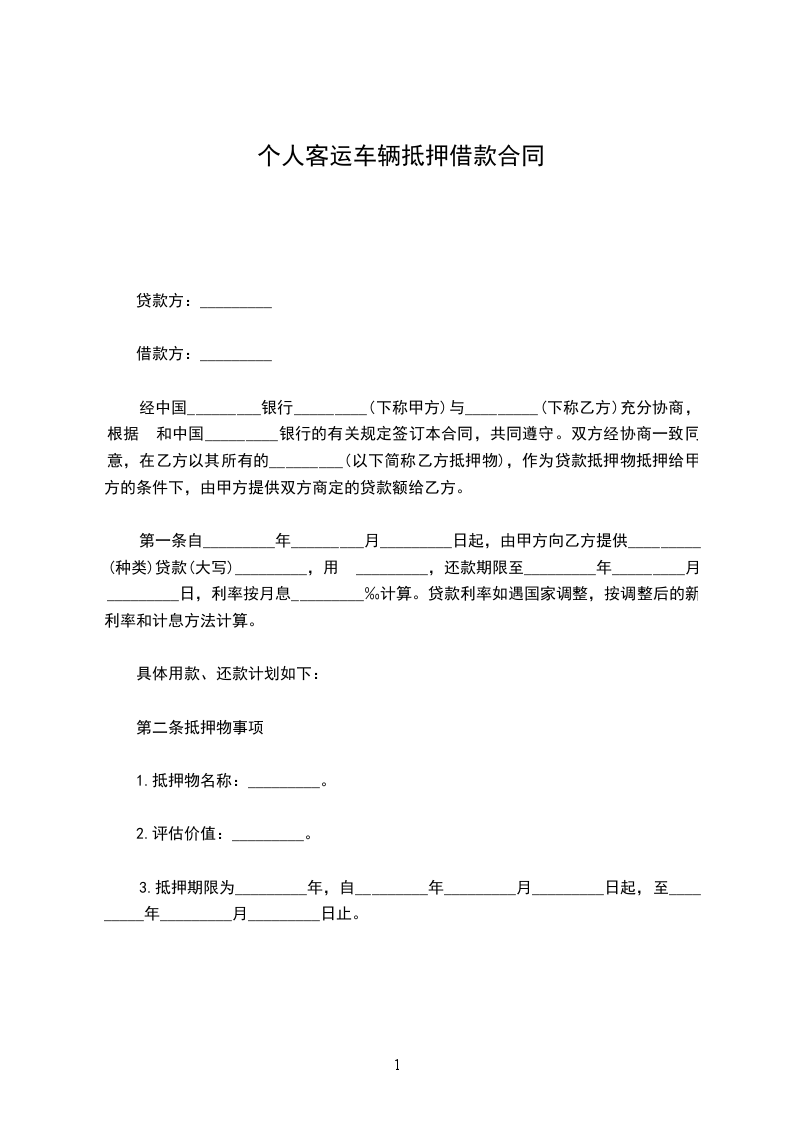 个人客运车辆抵押借款合同

贷款方：_________

借款方：_________

经中国_________银行_________（下称甲方）与_________（下称乙方）充分协商，根据 和中国_________银行的有关规定签订本合同，共同遵守。双方经协商一致同意，在乙方以其所有的_________（以下简称乙方抵押物），作为贷款抵押物抵押给甲方的条件下，由甲方提供双方商定的贷款额给乙方。

第一条自_________年_________月_________日起，由甲方向乙方提供_________（种类）贷款（大写）_________，用 _________，还款期限至_________年_________月_________日，利率按月息_________‰计算。贷款利率如遇国家调整，按调整后的新利率和计息方法计算。

具体用款、还款计划如下：

第二条抵押物事项

1.抵押物名称：_________。

2.评估价值：_________。

3.抵押期限为_________年，自_________年_________月_________日起，至_________年_________月_________日止。

1